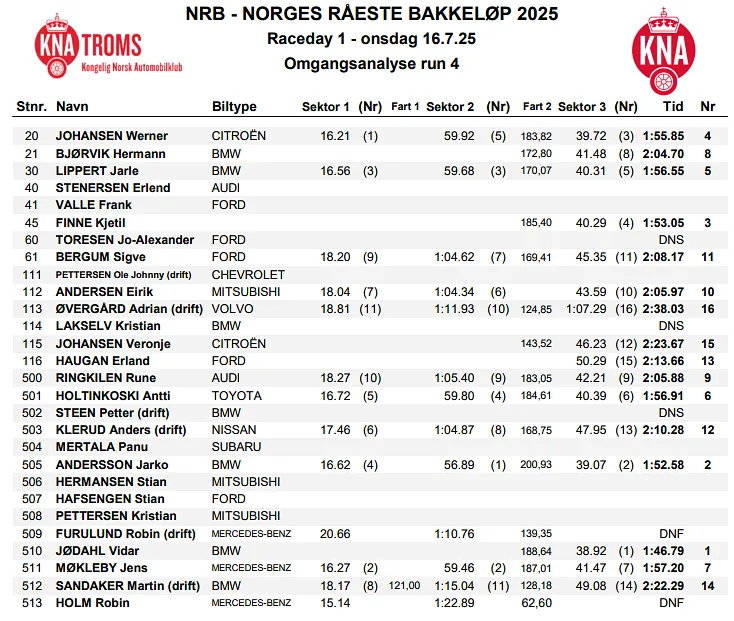 KNA TROMS
Kongelig Norsk Automobilklub

NRB - NORGES RÅESTE BAKKELØP 2025
Raceday 1 - onsdag 16.7.25
Omgangsanalyse run 4

KNA

| Stnr. | Navn | Biltype | Sektor 1 | (Nr) | Fart 1 | Sektor 2 | (Nr) | Fart 2 | Sektor 3 | (Nr) | Tid | Nr |
|---|---|---|---|---|---|---|---|---|---|---|---|---|
| 20 | JOHANSEN Werner | CITROËN | 16.21 | (1) | | 59.92 | (5) | 183,82 | 39.72 | (3) | 1:55.85 | 4 |
| 21 | BJØRVIK Hermann | BMW | | | | | | 172,80 | 41.48 | (8) | 2:04.70 | 8 |
| 30 | LIPPERT Jarle | BMW | 16.56 | (3) | | 59.68 | (3) | 170,07 | 40.31 | (5) | 1:56.55 | 5 |
| 40 | STENERSEN Erlend | AUDI | | | | | | | | | | |
| 41 | VALLE Frank | FORD | | | | | | | | | | |
| 45 | FINNE Kjetil | | | | | | | 185,40 | 40.29 | (4) | 1:53.05 | 3 |
| 60 | TORESEN Jo-Alexander | FORD | | | | | | | | | DNS | |
| 61 | BERGUM Sigve | FORD | 18.20 | (9) | | 1:04.62 | (7) | 169,41 | 45.35 | (11) | 2:08.17 | 11 |
| 111 | PETTERSEN Ole Johnny (drift) | CHEVROLET | | | | | | | | | | |
| 112 | ANDERSEN Eirik | MITSUBISHI | 18.04 | (7) | | 1:04.34 | (6) | | 43.59 | (10) | 2:05.97 | 10 |
| 113 | ØVERGÅRD Adrian (drift) | VOLVO | 18.81 | (11) | | 1:11.93 | (10) | 124,85 | 1:07.29 | (16) | 2:38.03 | 16 |
| 114 | LAKSELV Kristian | BMW | | | | | | | | | DNS | |
| 115 | JOHANSEN Veronje | CITROËN | | | | | | 143,52 | 46.23 | (12) | 2:23.67 | 15 |
| 116 | HAUGAN Erland | FORD | | | | | | | 50.29 | (15) | 2:13.66 | 13 |
| 500 | RINGKILEN Rune | AUDI | 18.27 | (10) | | 1:05.40 | (9) | 183,05 | 42.21 | (9) | 2:05.88 | 9 |
| 501 | HOLTINKOSKI Antti | TOYOTA | 16.72 | (5) | | 59.80 | (4) | 184,61 | 40.39 | (6) | 1:56.91 | 6 |
| 502 | STEEN Petter (drift) | BMW | | | | | | | | | DNS | |
| 503 | KLERUD Anders (drift) | NISSAN | 17.46 | (6) | | 1:04.87 | (8) | 168,75 | 47.95 | (13) | 2:10.28 | 12 |
| 504 | MERTALA Panu | SUBARU | | | | | | | | | | |
| 505 | ANDERSSON Jarko | BMW | 16.62 | (4) | | 56.89 | (1) | 200,93 | 39.07 | (2) | 1:52.58 | 2 |
| 506 | HERMANSEN Stian | MITSUBISHI | | | | | | | | | | |
| 507 | HAFSENGEN Stian | FORD | | | | | | | | | | |
| 508 | PETTERSEN Kristian | MITSUBISHI | | | | | | | | | | |
| 509 | FURULUND Robin (drift) | MERCEDES-BENZ | 20.66 | | | 1:10.76 | | 139,35 | | | DNF | |
| 510 | JØDAHL Vidar | BMW | | | | | | 188,64 | 38.92 | (1) | 1:46.79 | 1 |
| 511 | MØKLEBY Jens | MERCEDES-BENZ | 16.27 | (2) | | 59.46 | (2) | 187,01 | 41.47 | (7) | 1:57.20 | 7 |
| 512 | SANDAKER Martin (drift) | BMW | 18.17 | (8) | 121,00 | 1:15.04 | (11) | 128,18 | 49.08 | (14) | 2:22.29 | 14 |
| 513 | HOLM Robin | MERCEDES-BENZ | 15.14 | | | 1:22.89 | | 62,60 | | | DNF | |